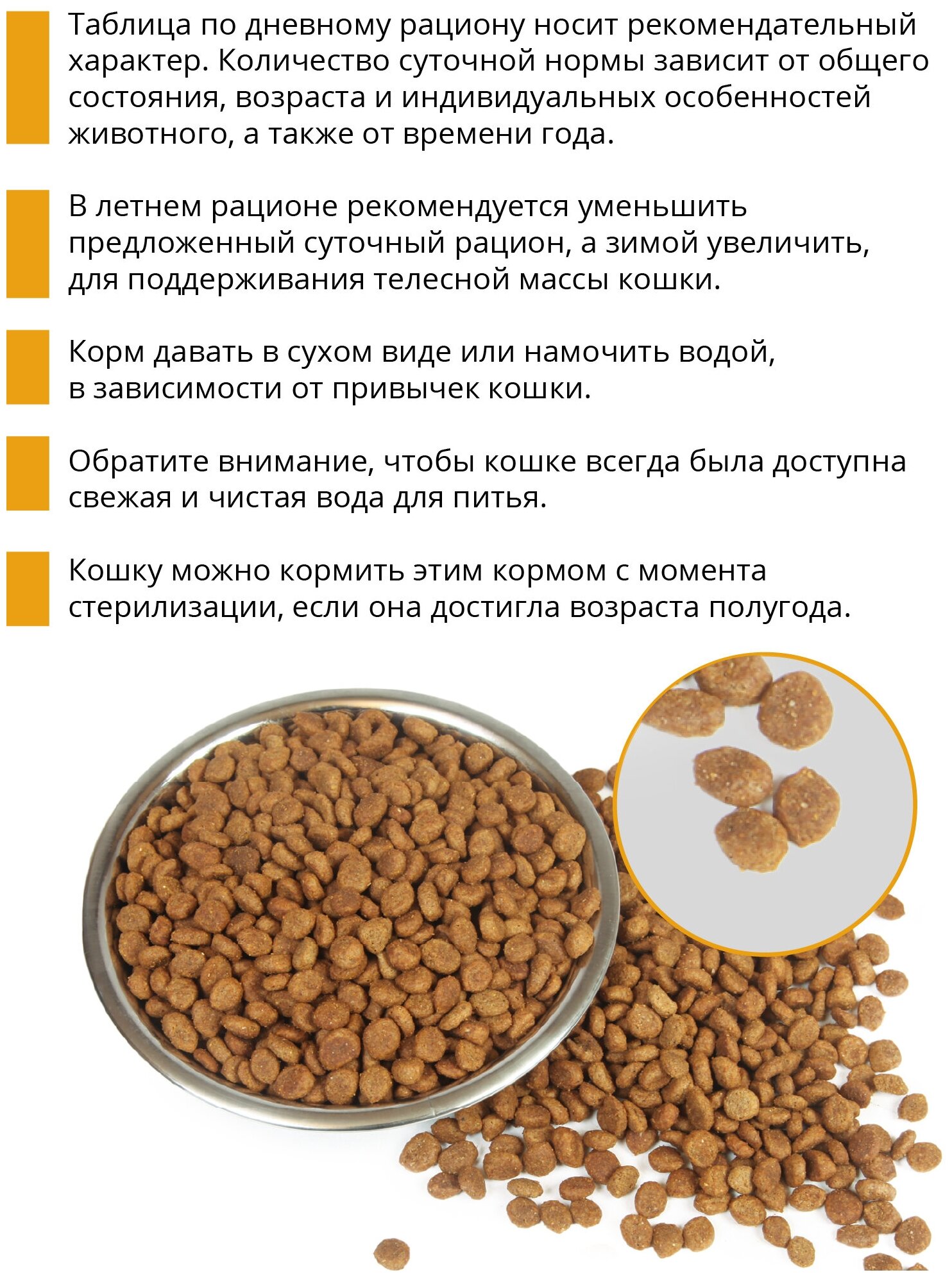 Таблица по дневному рациону носит рекомендательный характер. Количество суточной нормы зависит от общего состояния, возраста и индивидуальных особенностей животного, а также от времени года.

В летнем рационе рекомендуется уменьшить предложенный суточный рацион, а зимой увеличить, для поддерживания телесной массы кошки.

Корм давать в сухом виде или намочить водой, в зависимости от привычек кошки.

Обратите внимание, чтобы кошке всегда была доступна свежая и чистая вода для питья.

Кошку можно кормить этим кормом с момента стерилизации, если она достигла возраста полугода.